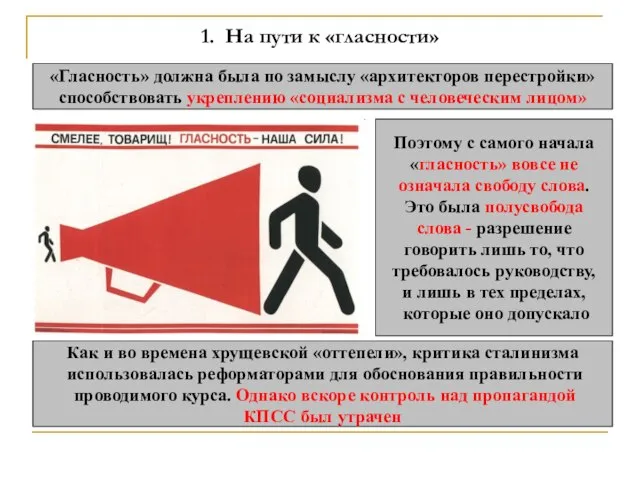 1. На пути к «гласности»

«Гласность» должна была по замыслу «архитекторов перестройки» способствовать укреплению «социализма с человеческим лицом»

СМЕЛЕЕ, ТОВАРИЩ! ГЛАСНОСТЬ – НАША СИЛА!

Поэтому с самого начала «гласность» вовсе не означала свободу слова. Это была полусвобода слова - разрешение говорить лишь то, что требовалось руководству, и лишь в тех пределах, которые оно допускало

Как и во времена хрущевской «оттепели», критика сталинизма использовалась реформаторами для обоснования правильности проводимого курса. Однако вскоре контроль над пропагандой КПСС был утрачен